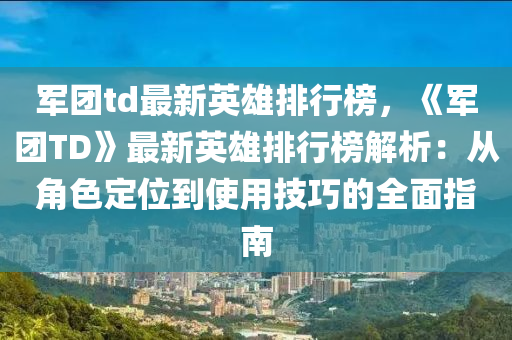 军团td最新英雄排行榜，《军团TD》最新英雄排行榜解析：从角色定位到使用技巧的全面指南